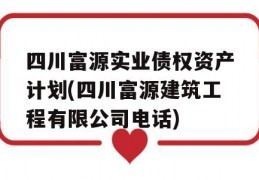 四川富源实业债权资产计划(四川富源建筑工程有限公司电话)